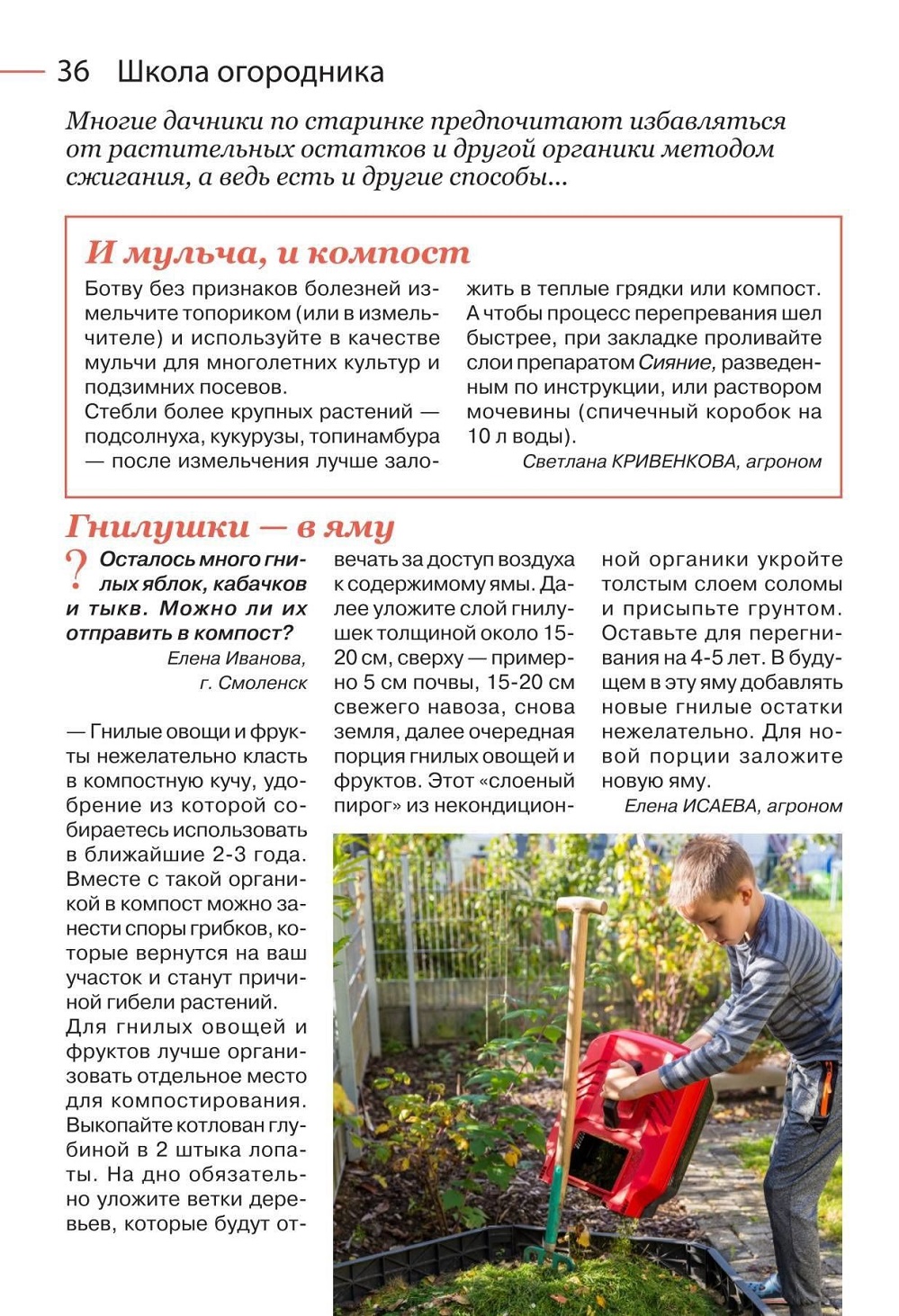 36 Школа огородника

Многие дачники по старинке предпочитают избавляться от растительных остатков и другой органики методом сжигания, а ведь есть и другие способы...

И мульча, и компост

Ботву без признаков болезней измельчите топориком (или в измельчителе) и используйте в качестве мульчи для многолетних культур и подзимних посевов.
Стебли более крупных растений — подсолнуха, кукурузы, топинамбура — после измельчения лучше заложить в теплые грядки или компост. А чтобы процесс перепревания шел быстрее, при закладке проливайте слои препаратом Сияние, разведенным по инструкции, или раствором мочевины (спичечный коробок на 10 л воды).

Светлана КРИВЕНКОВА, агроном

Гнилушки — в яму

? Осталось много гнилых яблок, кабачков и тыкв. Можно ли их отправить в компост?

Елена Иванова, г. Смоленск

— Гнилые овощи и фрукты нежелательно класть в компостную кучу, удобрение из которой собираетесь использовать в ближайшие 2-3 года. Вместе с такой органикой в компост можно занести споры грибков, которые вернутся на ваш участок и станут причиной гибели растений.
Для гнилых овощей и фруктов лучше организовать отдельное место для компостирования. Выкопайте котлован глубиной в 2 штыка лопаты. На дно обязательно уложите ветки деревьев, которые будут отвечать за доступ воздуха к содержимому ямы. Далее уложите слой гнилушек толщиной около 15-20 см, сверху — примерно 5 см почвы, 15-20 см свежего навоза, снова земля, далее очередная порция гнилых овощей и фруктов. Этот «слоеный пирог» из некондиционной органики укройте толстым слоем соломы и присыпьте грунтом. Оставьте для перегнивания на 4-5 лет. В будущем в эту яму добавлять новые гнилые остатки нежелательно. Для новой порции заложите новую яму.

Елена ИСАЕВА, агроном